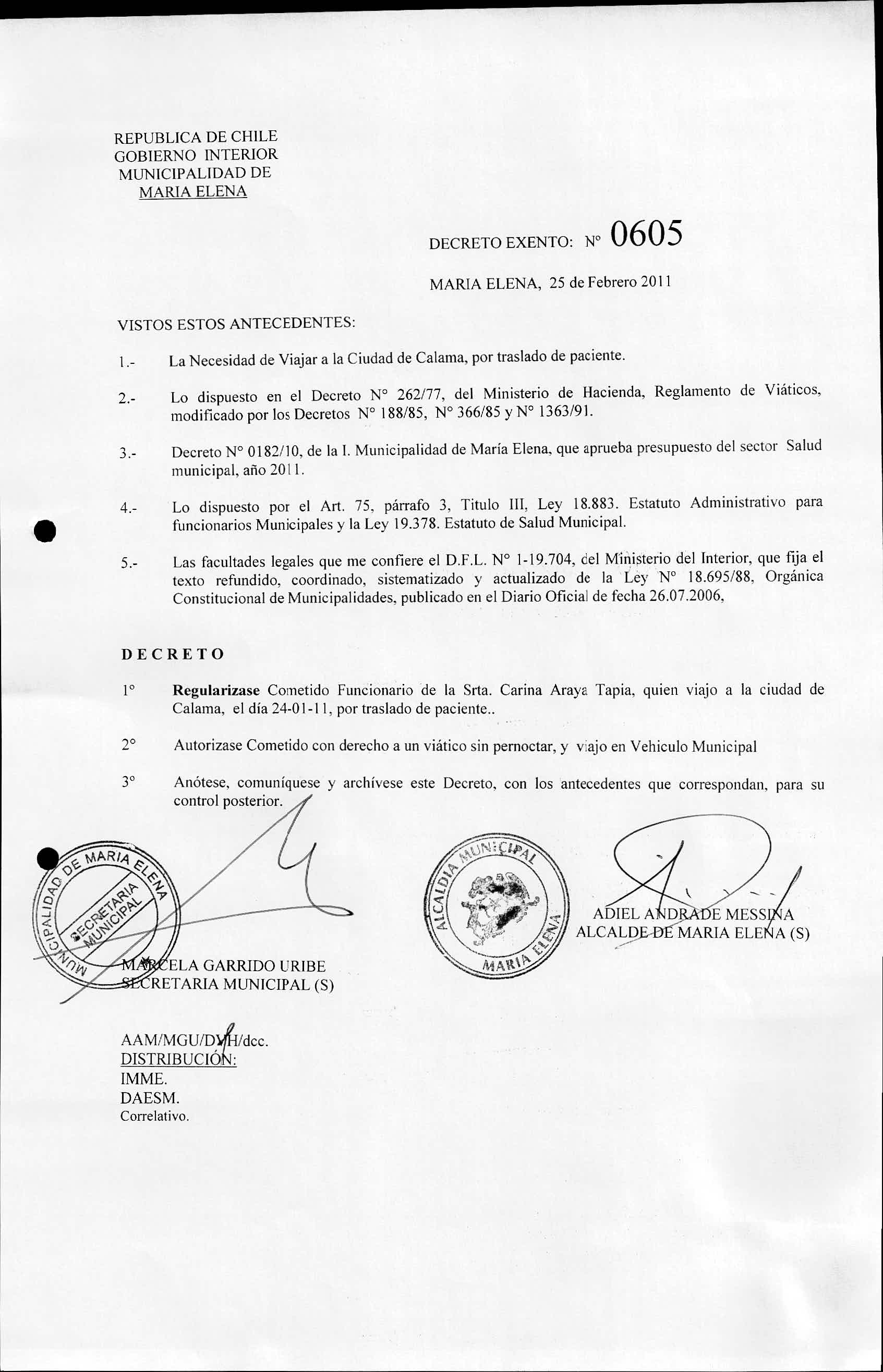 REPUBLICA DE CHILE
GOBIERNO INTERIOR
MUNICIPALIDAD DE
MARIA ELENA

DECRETO EXENTO: Nº 0605

MARIA ELENA, 25 de Febrero 2011

VISTOS ESTOS ANTECEDENTES:

1.- La Necesidad de Viajar a la Ciudad de Calama, por traslado de paciente.

2.- Lo dispuesto en el Decreto N° 262/77, del Ministerio de Hacienda, Reglamento de Viáticos, modificado por los Decretos N° 188/85, N° 366/85 y N° 1363/91.

3.- Decreto N° 0182/10, de la I. Municipalidad de María Elena, que aprueba presupuesto del sector Salud municipal, año 2011.

4.- Lo dispuesto por el Art. 75, párrafo 3, Titulo III, Ley 18.883. Estatuto Administrativo para funcionarios Municipales y la Ley 19.378. Estatuto de Salud Municipal.

5.- Las facultades legales que me confiere el D.F.L. N° 1-19.704, del Ministerio del Interior, que fija el texto refundido, coordinado, sistematizado y actualizado de la Ley N° 18.695/88, Orgánica Constitucional de Municipalidades, publicado en el Diario Oficial de fecha 26.07.2006,

DECRETO

1° Regularizase Cometido Funcionario de la Srta. Carina Araya Tapia, quien viajo a la ciudad de Calama, el día 24-01-11, por traslado de paciente..

2° Autorizase Cometido con derecho a un viático sin pernoctar, y viajo en Vehiculo Municipal

3° Anótese, comuníquese y archívese este Decreto, con los antecedentes que correspondan, para su control posterior.

MUNICIPALIDAD DE MARIA ELENA
SECRETARIA MUNICIPAL

ALCALDIA MUNICIPAL
MARIA ELENA

ADIEL ANDRADE MESSINA
ALCALDE DE MARIA ELENA (S)

MARCELA GARRIDO URIBE
SECRETARIA MUNICIPAL (S)

AAM/MGU/DVH/dcc.
DISTRIBUCIÓN:
IMME.
DAESM.
Correlativo.